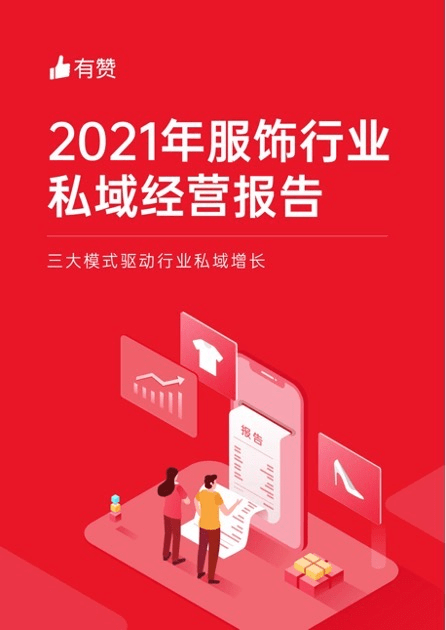 有赞

2021年服饰行业私域经营报告

三大模式驱动行业私域增长

报告